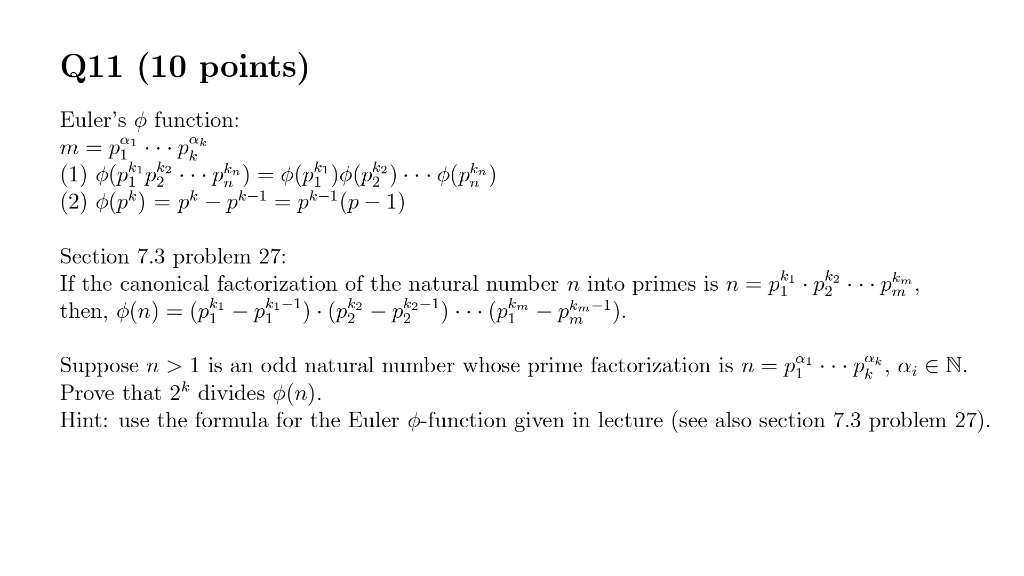 Q11 (10 points)

Euler's $\phi$ function:
$m = p_1^{\alpha_1} \cdots p_k^{\alpha_k}$
(1) $\phi(p_1^{k_1} p_2^{k_2} \cdots p_n^{k_n}) = \phi(p_1^{k_1})\phi(p_2^{k_2}) \cdots \phi(p_n^{k_n})$
(2) $\phi(p^k) = p^k - p^{k-1} = p^{k-1}(p-1)$

Section 7.3 problem 27:
If the canonical factorization of the natural number $n$ into primes is $n = p_1^{k_1} \cdot p_2^{k_2} \cdots p_m^{k_m}$, then, $\phi(n) = (p_1^{k_1} - p_1^{k_1-1}) \cdot (p_2^{k_2} - p_2^{k_2-1}) \cdots (p_1^{k_m} - p_m^{k_m-1})$.

Suppose $n > 1$ is an odd natural number whose prime factorization is $n = p_1^{\alpha_1} \cdots p_k^{\alpha_k}$, $\alpha_i \in \mathbb{N}$.
Prove that $2^k$ divides $\phi(n)$.
Hint: use the formula for the Euler $\phi$-function given in lecture (see also section 7.3 problem 27).